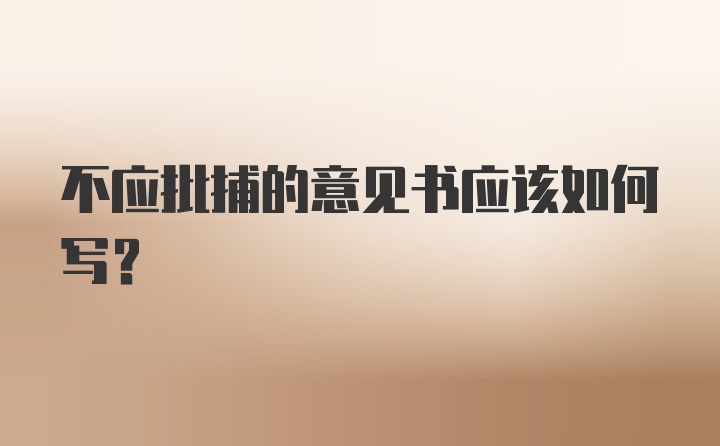 不应批捕的意见书应该如何写？